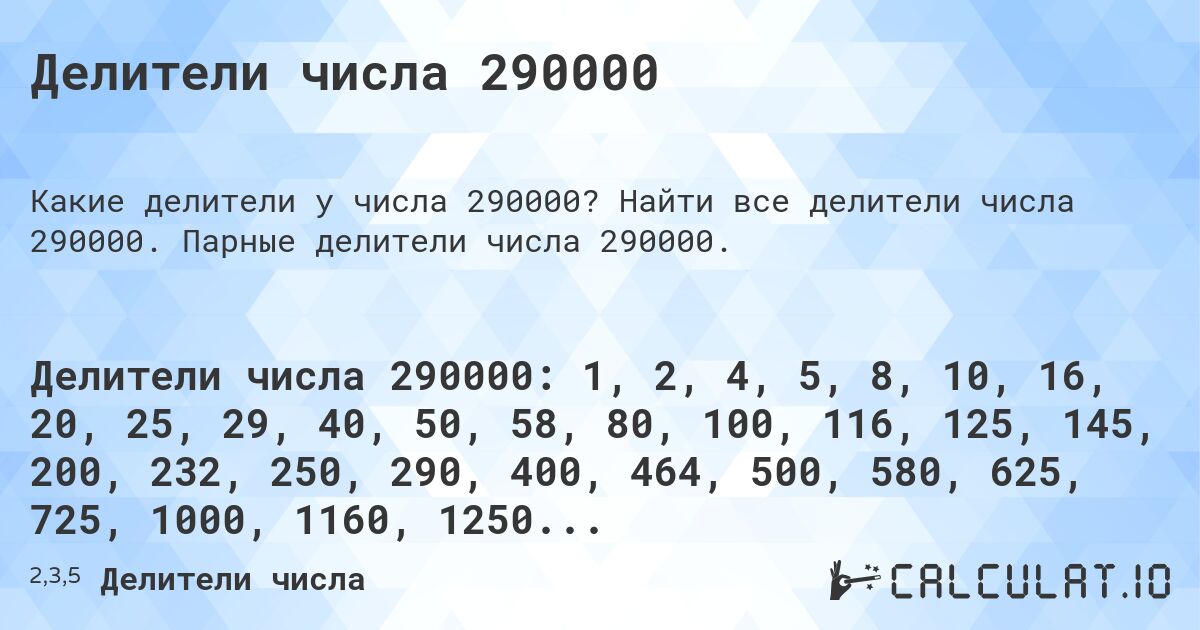 Делители числа 290000

Какие делители у числа 290000? Найти все делители числа 290000. Парные делители числа 290000.

Делители числа 290000: 1, 2, 4, 5, 8, 10, 16, 20, 25, 29, 40, 50, 58, 80, 100, 116, 125, 145, 200, 232, 250, 290, 400, 464, 500, 580, 625, 725, 1000, 1160, 1250...

2,3,5 Делители числа

CALCULAT.IO